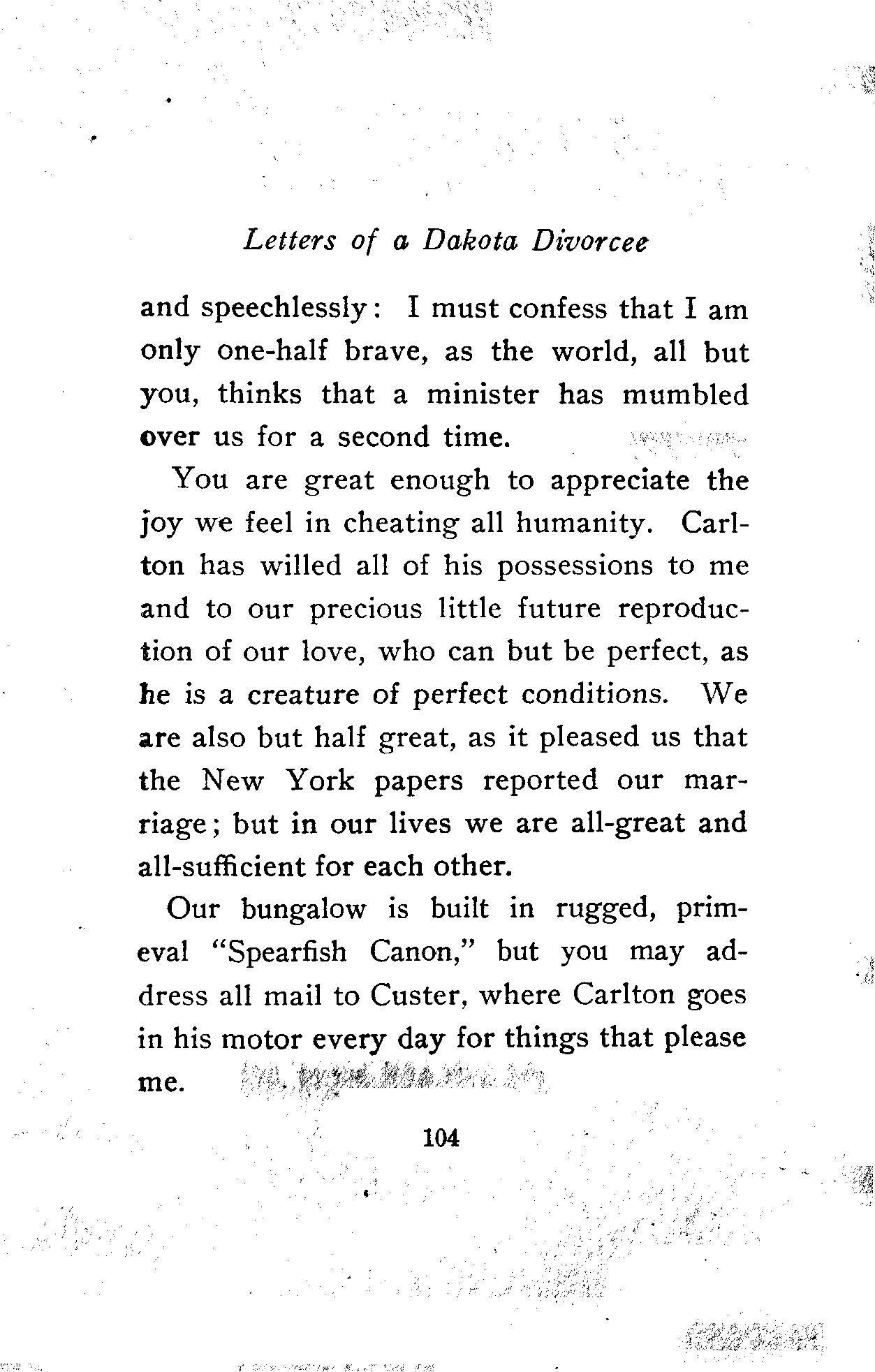 Letters of a Dakota Divorcee

and speechlessly: I must confess that I am only one-half brave, as the world, all but you, thinks that a minister has mumbled over us for a second time.

You are great enough to appreciate the joy we feel in cheating all humanity. Carlton has willed all of his possessions to me and to our precious little future reproduction of our love, who can but be perfect, as he is a creature of perfect conditions. We are also but half great, as it pleased us that the New York papers reported our marriage; but in our lives we are all-great and all-sufficient for each other.

Our bungalow is built in rugged, primeval "Spearfish Canon," but you may address all mail to Custer, where Carlton goes in his motor every day for things that please me.

104